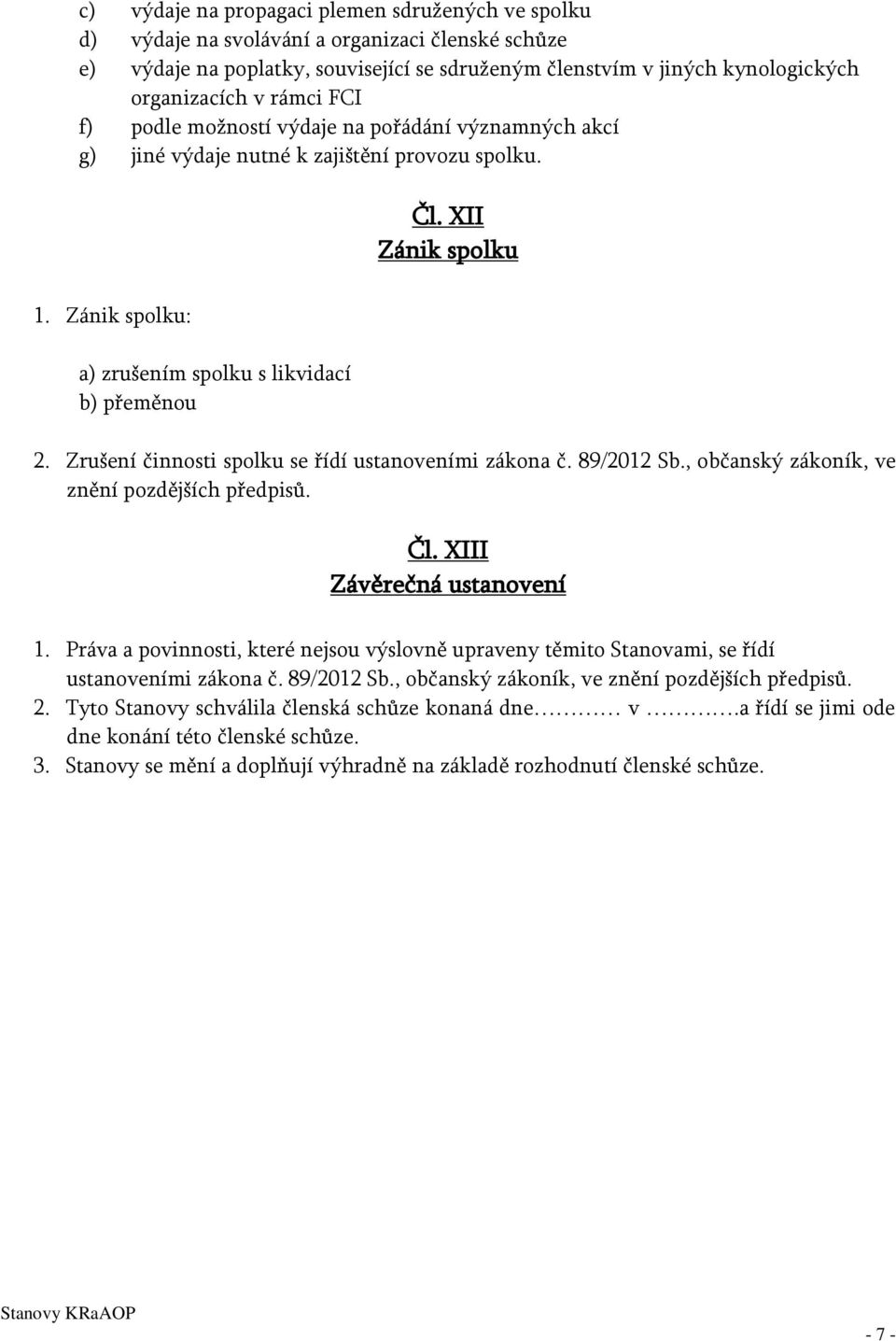 c) výdaje na propagaci plemen sdružených ve spolku
d) výdaje na svolávání a organizaci členské schůze
e) výdaje na poplatky, související se sdruženým členstvím v jiných kynologických organizacích v rámci FCI
f) podle možností výdaje na pořádání významných akcí
g) jiné výdaje nutné k zajištění provozu spolku.

Čl. XII
Zánik spolku

1. Zánik spolku:

a) zrušením spolku s likvidací
b) přeměnou

2. Zrušení činnosti spolku se řídí ustanoveními zákona č. 89/2012 Sb., občanský zákoník, ve znění pozdějších předpisů.

Čl. XIII
Závěrečná ustanovení

1. Práva a povinnosti, které nejsou výslovně upraveny těmito Stanovami, se řídí ustanoveními zákona č. 89/2012 Sb., občanský zákoník, ve znění pozdějších předpisů.
2. Tyto Stanovy schválila členská schůze konaná dne………… v ………….a řídí se jimi ode dne konání této členské schůze.
3. Stanovy se mění a doplňují výhradně na základě rozhodnutí členské schůze.

Stanovy KRaAOP

- 7 -